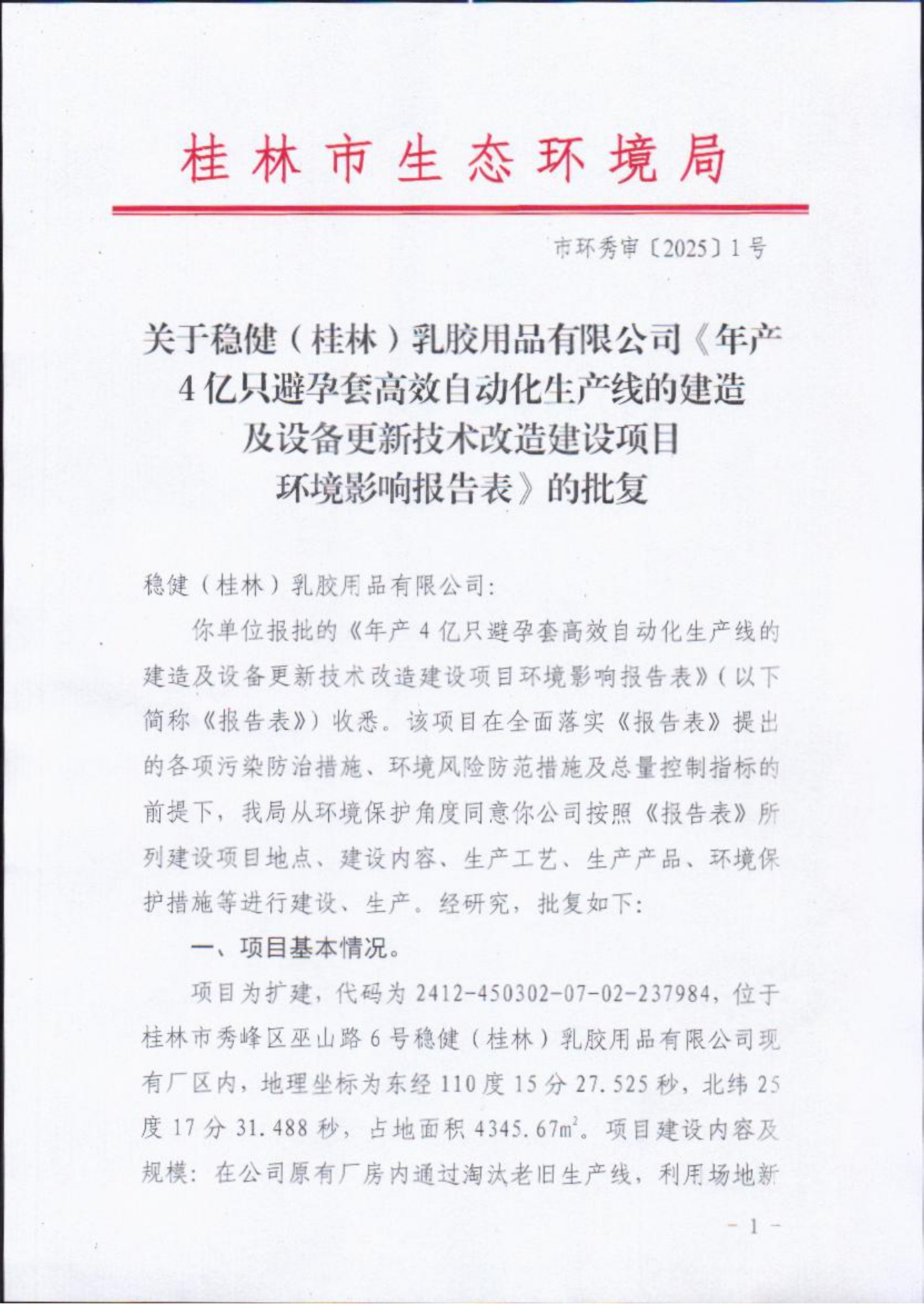 桂林市生态环境局

市环秀审〔2025〕1号

关于稳健（桂林）乳胶用品有限公司《年产4亿只避孕套高效自动化生产线的建造及设备更新技术改造建设项目环境影响报告表》的批复

稳健（桂林）乳胶用品有限公司：

你单位报批的《年产4亿只避孕套高效自动化生产线的建造及设备更新技术改造建设项目环境影响报告表》（以下简称《报告表》）收悉。该项目在全面落实《报告表》提出的各项污染防治措施、环境风险防范措施及总量控制指标的前提下，我局从环境保护角度同意你公司按照《报告表》所列建设项目地点、建设内容、生产工艺、生产产品、环境保护措施等进行建设、生产。经研究，批复如下：

一、项目基本情况。

项目为扩建，代码为2412-450302-07-02-237984，位于桂林市秀峰区巫山路6号稳健（桂林）乳胶用品有限公司现有厂区内，地理坐标为东经110度15分27.525秒，北纬25度17分31.488秒，占地面积4345.67$m^2$。项目建设内容及规模：在公司原有厂房内通过淘汰老旧生产线，利用场地新

- 1 -